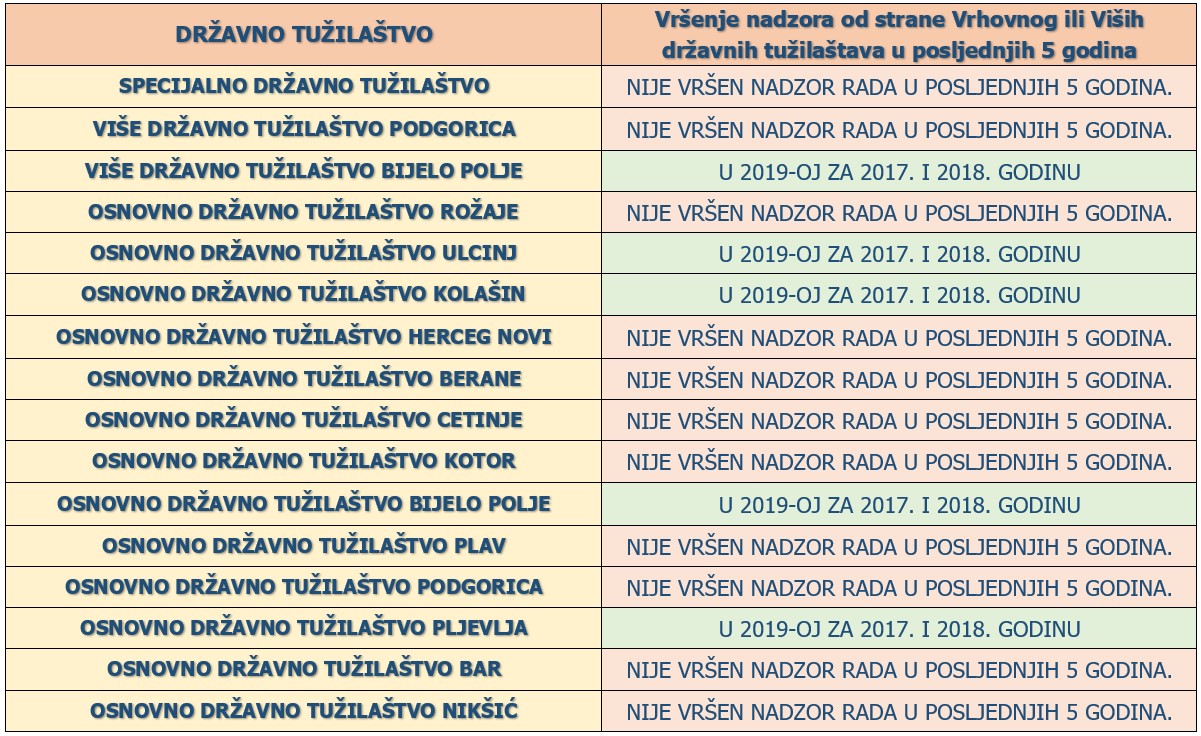 | DRŽAVNO TUŽILAŠTVO | Vršenje nadzora od strane Vrhovnog ili Viših državnih tužilaštava u posljednjih 5 godina |
|---|---|
| SPECIJALNO DRŽAVNO TUŽILAŠTVO | NIJE VRŠEN NADZOR RADA U POSLJEDNJIH 5 GODINA. |
| VIŠE DRŽAVNO TUŽILAŠTVO PODGORICA | NIJE VRŠEN NADZOR RADA U POSLJEDNJIH 5 GODINA. |
| VIŠE DRŽAVNO TUŽILAŠTVO BIJELO POLJE | U 2019-OJ ZA 2017. I 2018. GODINU |
| OSNOVNO DRŽAVNO TUŽILAŠTVO ROŽAJE | NIJE VRŠEN NADZOR RADA U POSLJEDNJIH 5 GODINA. |
| OSNOVNO DRŽAVNO TUŽILAŠTVO ULCINJ | U 2019-OJ ZA 2017. I 2018. GODINU |
| OSNOVNO DRŽAVNO TUŽILAŠTVO KOLAŠIN | U 2019-OJ ZA 2017. I 2018. GODINU |
| OSNOVNO DRŽAVNO TUŽILAŠTVO HERCEG NOVI | NIJE VRŠEN NADZOR RADA U POSLJEDNJIH 5 GODINA. |
| OSNOVNO DRŽAVNO TUŽILAŠTVO BERANE | NIJE VRŠEN NADZOR RADA U POSLJEDNJIH 5 GODINA. |
| OSNOVNO DRŽAVNO TUŽILAŠTVO CETINJE | NIJE VRŠEN NADZOR RADA U POSLJEDNJIH 5 GODINA. |
| OSNOVNO DRŽAVNO TUŽILAŠTVO KOTOR | NIJE VRŠEN NADZOR RADA U POSLJEDNJIH 5 GODINA. |
| OSNOVNO DRŽAVNO TUŽILAŠTVO BIJELO POLJE | U 2019-OJ ZA 2017. I 2018. GODINU |
| OSNOVNO DRŽAVNO TUŽILAŠTVO PLAV | NIJE VRŠEN NADZOR RADA U POSLJEDNJIH 5 GODINA. |
| OSNOVNO DRŽAVNO TUŽILAŠTVO PODGORICA | NIJE VRŠEN NADZOR RADA U POSLJEDNJIH 5 GODINA. |
| OSNOVNO DRŽAVNO TUŽILAŠTVO PLJEVLJA | U 2019-OJ ZA 2017. I 2018. GODINU |
| OSNOVNO DRŽAVNO TUŽILAŠTVO BAR | NIJE VRŠEN NADZOR RADA U POSLJEDNJIH 5 GODINA. |
| OSNOVNO DRŽAVNO TUŽILAŠTVO NIKŠIĆ | NIJE VRŠEN NADZOR RADA U POSLJEDNJIH 5 GODINA. |